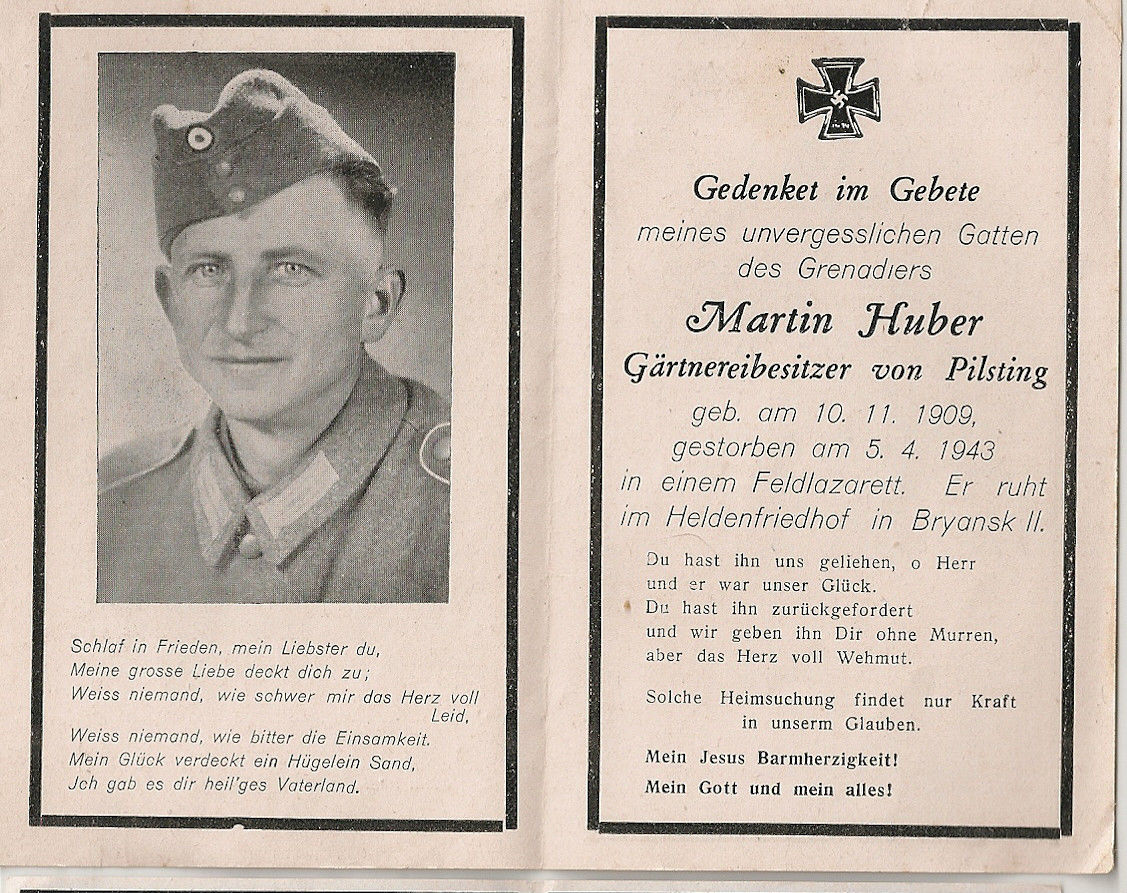 Schlaf in Frieden, mein Liebster du,
Meine grosse Liebe deckt dich zu;
Weiss niemand, wie schwer mir das Herz voll Leid,
Weiss niemand, wie bitter die Einsamkeit.
Mein Glück verdeckt ein Hügelein Sand,
Jch gab es dir heil'ges Vaterland.

Gedenket im Gebete
meines unvergesslichen Gatten
des Grenadiers
Martin Huber
Gärtnereibesitzer von Pilsting
geb. am 10. 11. 1909,
gestorben am 5. 4. 1943
in einem Feldlazarett. Er ruht
im Heldenfriedhof in Bryansk II.

Du hast ihn uns geliehen, o Herr
und er war unser Glück.
Du hast ihn zurückgefordert
und wir geben ihn Dir ohne Murren,
aber das Herz voll Wehmut.

Solche Heimsuchung findet nur Kraft
in unserm Glauben.

Mein Jesus Barmherzigkeit!
Mein Gott und mein alles!